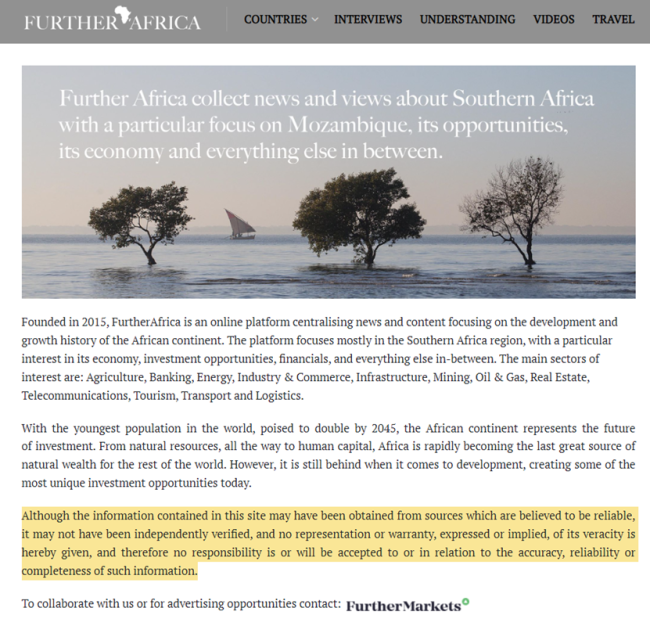 FURTHER AFRICA

COUNTRIES INTERVIEWS UNDERSTANDING VIDEOS TRAVEL

Further Africa collect news and views about Southern Africa with a particular focus on Mozambique, its opportunities, its economy and everything else in between.

Founded in 2015, FurtherAfrica is an online platform centralising news and content focusing on the development and growth history of the African continent. The platform focuses mostly in the Southern Africa region, with a particular interest in its economy, investment opportunities, financials, and everything else in-between. The main sectors of interest are: Agriculture, Banking, Energy, Industry & Commerce, Infrastructure, Mining, Oil & Gas, Real Estate, Telecommunications, Tourism, Transport and Logistics.

With the youngest population in the world, poised to double by 2045, the African continent represents the future of investment. From natural resources, all the way to human capital, Africa is rapidly becoming the last great source of natural wealth for the rest of the world. However, it is still behind when it comes to development, creating some of the most unique investment opportunities today.

Although the information contained in this site may have been obtained from sources which are believed to be reliable, it may not have been independently verified, and no representation or warranty, expressed or implied, of its veracity is hereby given, and therefore no responsibility is or will be accepted to or in relation to the accuracy, reliability or completeness of such information.

To collaborate with us or for advertising opportunities contact: FurtherMarkets